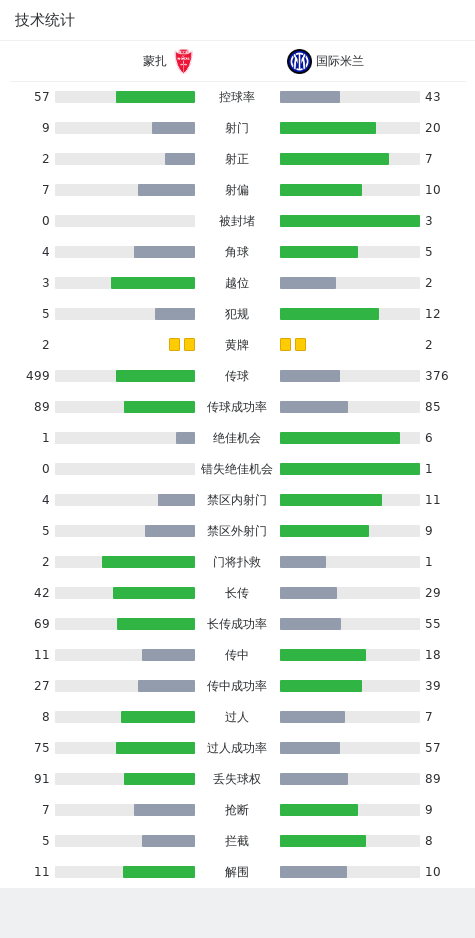 技术统计

| 蒙扎 | | 国际米兰 |
|---|---|---|
| 57 | 控球率 | 43 |
| 9 | 射门 | 20 |
| 2 | 射正 | 7 |
| 7 | 射偏 | 10 |
| 0 | 被封堵 | 3 |
| 4 | 角球 | 5 |
| 3 | 越位 | 2 |
| 5 | 犯规 | 12 |
| 2 | 黄牌 | 2 |
| 499 | 传球 | 376 |
| 89 | 传球成功率 | 85 |
| 1 | 绝佳机会 | 6 |
| 0 | 错失绝佳机会 | 1 |
| 4 | 禁区内射门 | 11 |
| 5 | 禁区外射门 | 9 |
| 2 | 门将扑救 | 1 |
| 42 | 长传 | 29 |
| 69 | 长传成功率 | 55 |
| 11 | 传中 | 18 |
| 27 | 传中成功率 | 39 |
| 8 | 过人 | 7 |
| 75 | 过人成功率 | 57 |
| 91 | 丢失球权 | 89 |
| 7 | 抢断 | 9 |
| 5 | 拦截 | 8 |
| 11 | 解围 | 10 |